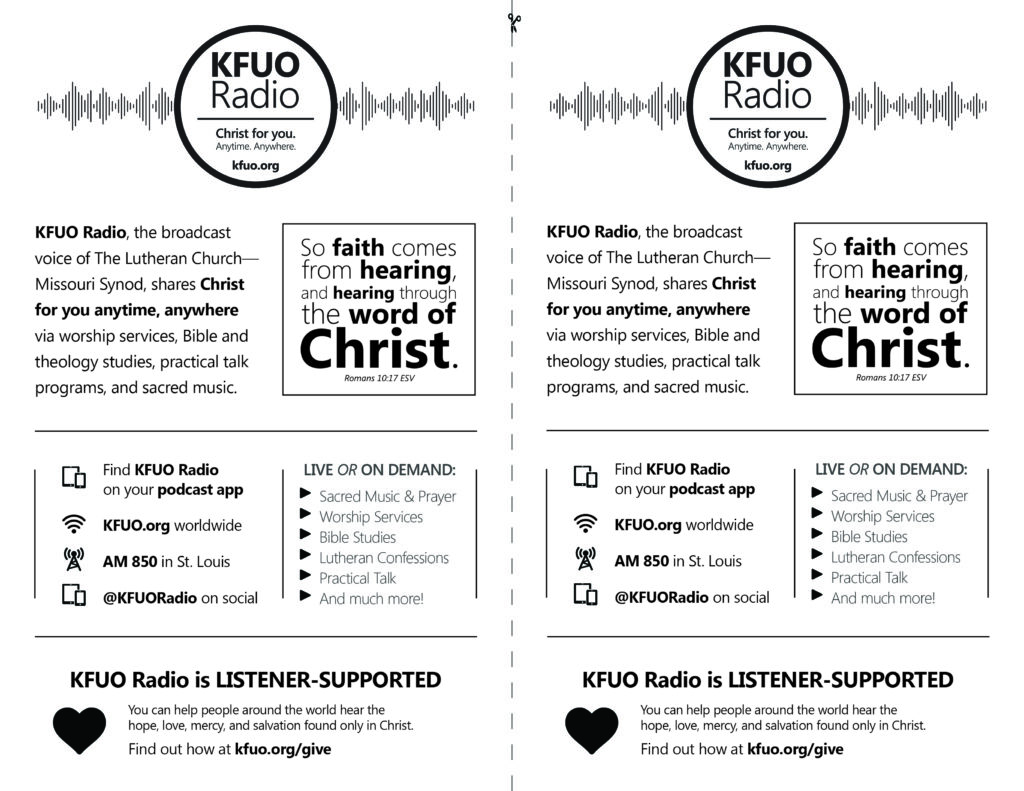 KFUO
Radio
Christ for you.
Anytime. Anywhere.
kfuo.org

KFUO Radio, the broadcast voice of The Lutheran Church—Missouri Synod, shares Christ for you anytime, anywhere via worship services, Bible and theology studies, practical talk programs, and sacred music.

So faith comes from hearing, and hearing through the word of Christ.
Romans 10:17 ESV

Find KFUO Radio on your podcast app

KFUO.org worldwide

AM 850 in St. Louis

@KFUORadio on social

LIVE OR ON DEMAND:
▶ Sacred Music & Prayer
▶ Worship Services
▶ Bible Studies
▶ Lutheran Confessions
▶ Practical Talk
▶ And much more!

KFUO Radio is LISTENER-SUPPORTED

You can help people around the world hear the hope, love, mercy, and salvation found only in Christ.

Find out how at kfuo.org/give

KFUO
Radio
Christ for you.
Anytime. Anywhere.
kfuo.org

KFUO Radio, the broadcast voice of The Lutheran Church—Missouri Synod, shares Christ for you anytime, anywhere via worship services, Bible and theology studies, practical talk programs, and sacred music.

So faith comes from hearing, and hearing through the word of Christ.
Romans 10:17 ESV

Find KFUO Radio on your podcast app

KFUO.org worldwide

AM 850 in St. Louis

@KFUORadio on social

LIVE OR ON DEMAND:
▶ Sacred Music & Prayer
▶ Worship Services
▶ Bible Studies
▶ Lutheran Confessions
▶ Practical Talk
▶ And much more!

KFUO Radio is LISTENER-SUPPORTED

You can help people around the world hear the hope, love, mercy, and salvation found only in Christ.

Find out how at kfuo.org/give